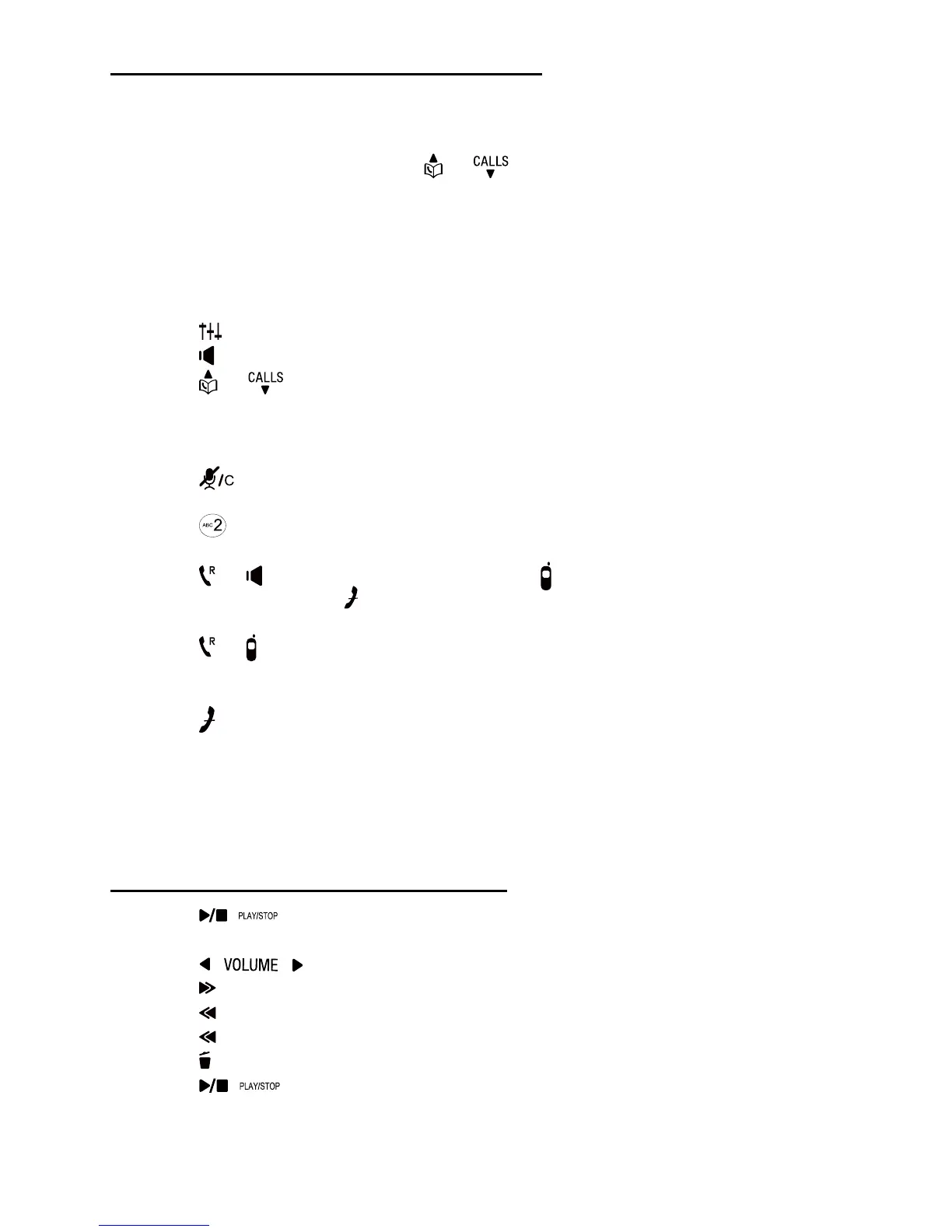 CALLS

CALLS

C

ABC 2

R

R

PLAY/STOP

VOLUME

PLAY/STOP